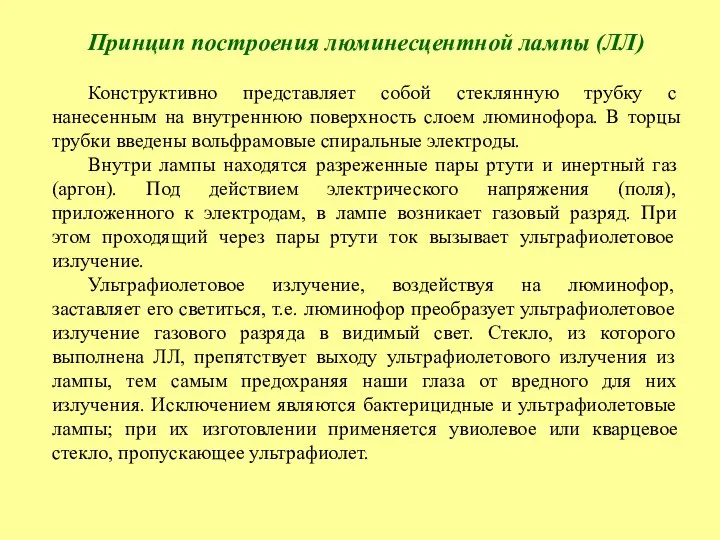 Принцип построения люминесцентной лампы (ЛЛ)

Конструктивно представляет собой стеклянную трубку с нанесенным на внутреннюю поверхность слоем люминофора. В торцы трубки введены вольфрамовые спиральные электроды.

Внутри лампы находятся разреженные пары ртути и инертный газ (аргон). Под действием электрического напряжения (поля), приложенного к электродам, в лампе возникает газовый разряд. При этом проходящий через пары ртути ток вызывает ультрафиолетовое излучение.

Ультрафиолетовое излучение, воздействуя на люминофор, заставляет его светиться, т.е. люминофор преобразует ультрафиолетовое излучение газового разряда в видимый свет. Стекло, из которого выполнена ЛЛ, препятствует выходу ультрафиолетового излучения из лампы, тем самым предохраняя наши глаза от вредного для них излучения. Исключением являются бактерицидные и ультрафиолетовые лампы; при их изготовлении применяется увиолевое или кварцевое стекло, пропускающее ультрафиолет.